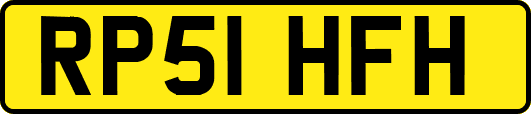 RP51 HFH